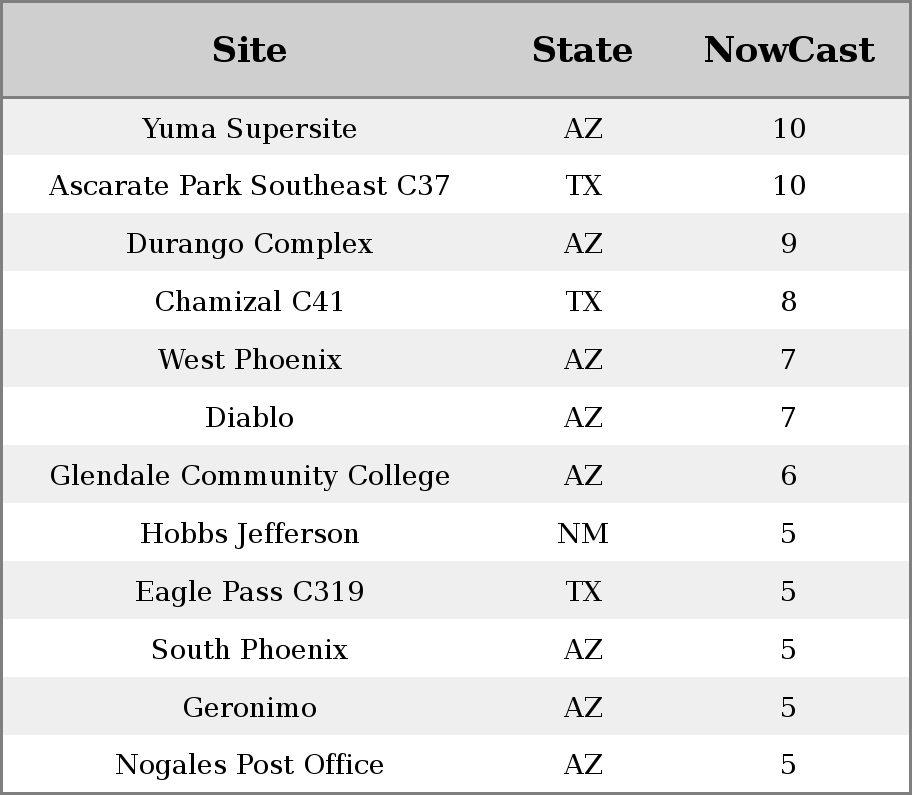 | Site | State | NowCast |
|---|---|---|
| Yuma Supersite | AZ | 10 |
| Ascarate Park Southeast C37 | TX | 10 |
| Durango Complex | AZ | 9 |
| Chamizal C41 | TX | 8 |
| West Phoenix | AZ | 7 |
| Diablo | AZ | 7 |
| Glendale Community College | AZ | 6 |
| Hobbs Jefferson | NM | 5 |
| Eagle Pass C319 | TX | 5 |
| South Phoenix | AZ | 5 |
| Geronimo | AZ | 5 |
| Nogales Post Office | AZ | 5 |